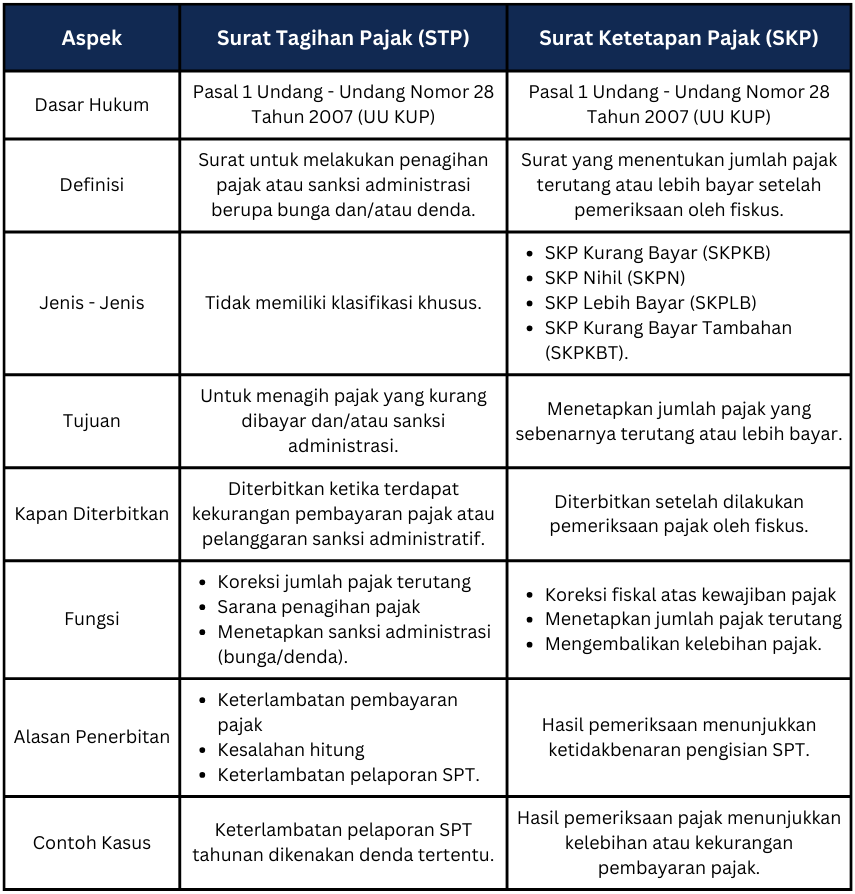 | Aspek | Surat Tagihan Pajak (STP) | Surat Ketetapan Pajak (SKP) |
|---|---|---|
| Dasar Hukum | Pasal 1 Undang - Undang Nomor 28 Tahun 2007 (UU KUP) | Pasal 1 Undang - Undang Nomor 28 Tahun 2007 (UU KUP) |
| Definisi | Surat untuk melakukan penagihan pajak atau sanksi administrasi berupa bunga dan/atau denda. | Surat yang menentukan jumlah pajak terutang atau lebih bayar setelah pemeriksaan oleh fiskus. |
| Jenis - Jenis | Tidak memiliki klasifikasi khusus. | • SKP Kurang Bayar (SKPKB) • SKP Nihil (SKPN) • SKP Lebih Bayar (SKPLB) • SKP Kurang Bayar Tambahan (SKPKBT). |
| Tujuan | Untuk menagih pajak yang kurang dibayar dan/atau sanksi administrasi. | Menetapkan jumlah pajak yang sebenarnya terutang atau lebih bayar. |
| Kapan Diterbitkan | Diterbitkan ketika terdapat kekurangan pembayaran pajak atau pelanggaran sanksi administratif. | Diterbitkan setelah dilakukan pemeriksaan pajak oleh fiskus. |
| Fungsi | • Koreksi jumlah pajak terutang • Sarana penagihan pajak • Menetapkan sanksi administrasi (bunga/denda). | • Koreksi fiskal atas kewajiban pajak • Menetapkan jumlah pajak terutang • Mengembalikan kelebihan pajak. |
| Alasan Penerbitan | • Keterlambatan pembayaran pajak • Kesalahan hitung • Keterlambatan pelaporan SPT. | Hasil pemeriksaan menunjukkan ketidakbenaran pengisian SPT. |
| Contoh Kasus | Keterlambatan pelaporan SPT tahunan dikenakan denda tertentu. | Hasil pemeriksaan pajak menunjukkan kelebihan atau kekurangan pembayaran pajak. |